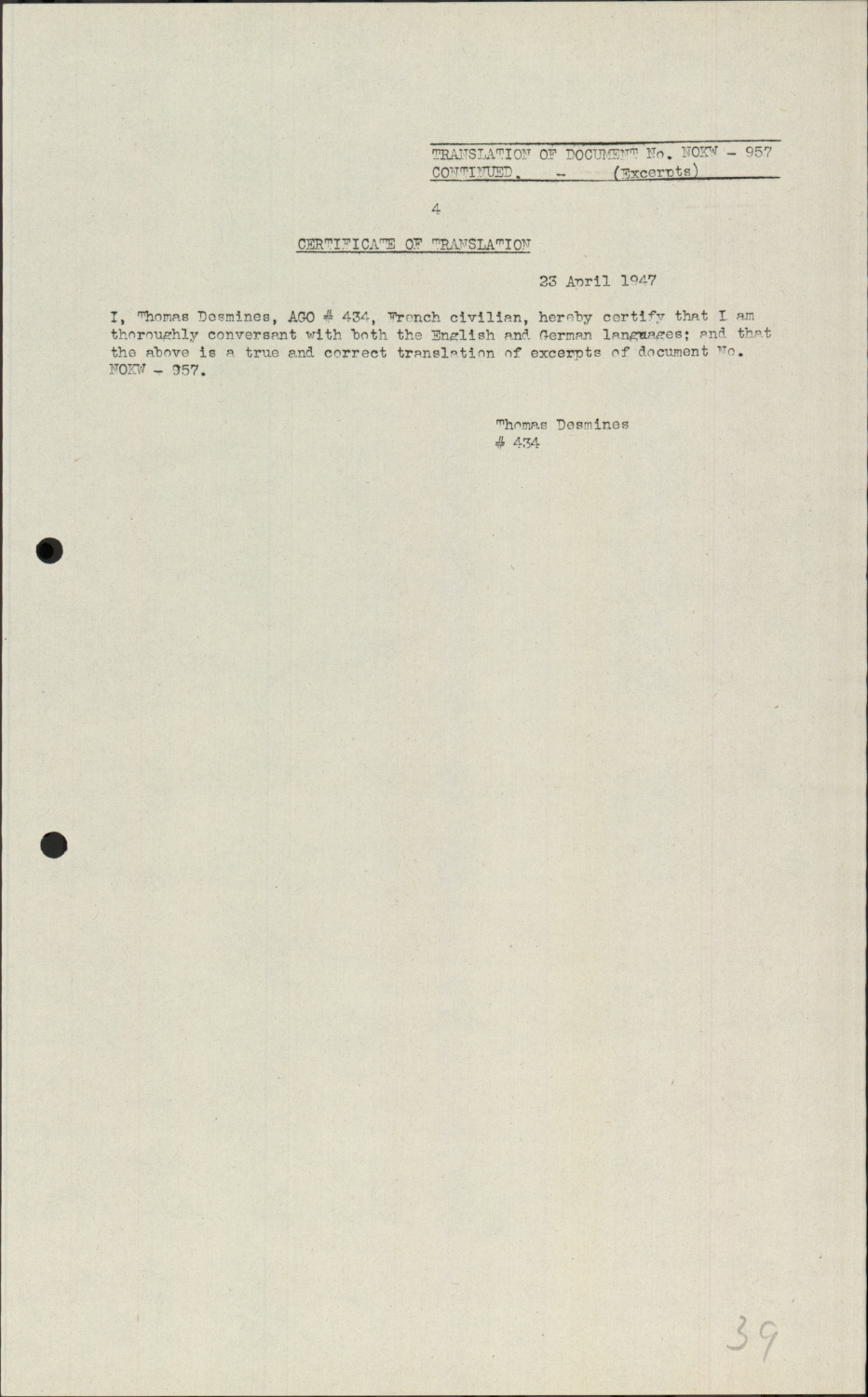 TRANSLATION OF DOCUMENT No. NOKW - 957
CONTINUED. - (Excerpts)

4

CERTIFICATE OF TRANSLATION

23 April 1947

I, Thomas Desmines, AGO # 434, French civilian, hereby certify that I am thoroughly conversant with both the English and German languages; and that the above is a true and correct translation of excerpts of document No. NOKW - 957.

Thomas Desmines
# 434

39